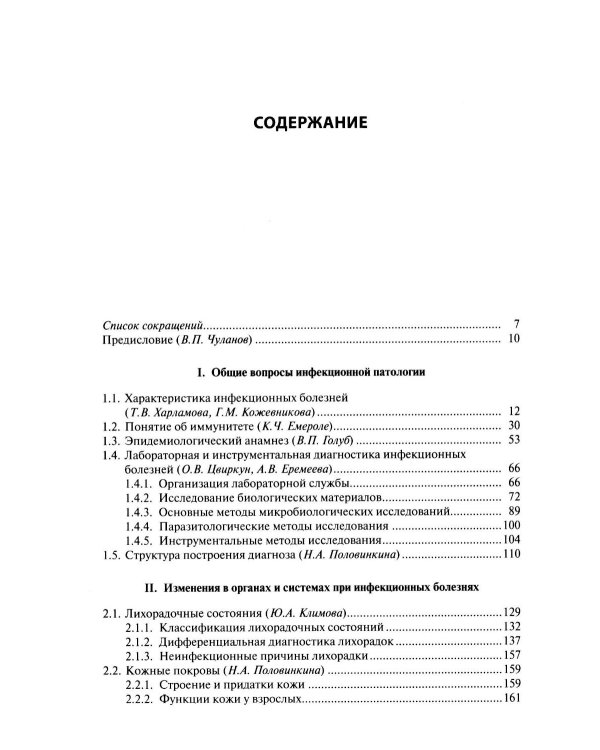 СОДЕРЖАНИЕ

Список сокращений 7
Предисловие (В.П. Чуланов) 10

I. Общие вопросы инфекционной патологии

1.1. Характеристика инфекционных болезней (Т.В. Харламова, Г.М. Кожевникова) 12
1.2. Понятие об иммунитете (К.Ч. Емероле) 30
1.3. Эпидемиологический анамнез (В.П. Голуб) 53
1.4. Лабораторная и инструментальная диагностика инфекционных болезней (О.В. Цвиркун, А.В. Еремеева) 66
1.4.1. Организация лабораторной службы 66
1.4.2. Исследование биологических материалов 72
1.4.3. Основные методы микробиологических исследований 89
1.4.4. Паразитологические методы исследования 100
1.4.5. Инструментальные методы исследования 104
1.5. Структура построения диагноза (Н.А. Половинкина) 110

II. Изменения в органах и системах при инфекционных болезнях

2.1. Лихорадочные состояния (Ю.А. Климова) 129
2.1.1. Классификация лихорадочных состояний 132
2.1.2. Дифференциальная диагностика лихорадок 137
2.1.3. Неинфекционные причины лихорадки 157
2.2. Кожные покровы (Н.А. Половинкина) 159
2.2.1. Строение и придатки кожи 159
2.2.2. Функции кожи у взрослых 161